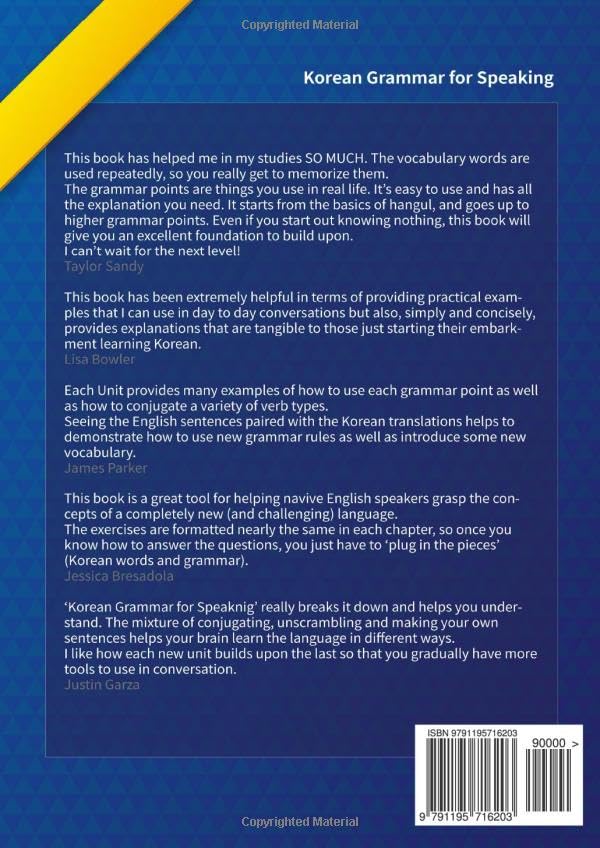 Copyrighted Material

Korean Grammar for Speaking

This book has helped me in my studies SO MUCH. The vocabulary words are used repeatedly, so you really get to memorize them.
The grammar points are things you use in real life. It's easy to use and has all the explanation you need. It starts from the basics of hangul, and goes up to higher grammar points. Even if you start out knowing nothing, this book will give you an excellent foundation to build upon.
I can't wait for the next level!
Taylor Sandy

This book has been extremely helpful in terms of providing practical examples that I can use in day to day conversations but also, simply and concisely, provides explanations that are tangible to those just starting their embarkment learning Korean.
Lisa Bowler

Each Unit provides many examples of how to use each grammar point as well as how to conjugate a variety of verb types.
Seeing the English sentences paired with the Korean translations helps to demonstrate how to use new grammar rules as well as introduce some new vocabulary.
James Parker

This book is a great tool for helping navive English speakers grasp the concepts of a completely new (and challenging) language.
The exercises are formatted nearly the same in each chapter, so once you know how to answer the questions, you just have to 'plug in the pieces' (Korean words and grammar).
Jessica Bresadola

'Korean Grammar for Speaknig' really breaks it down and helps you understand. The mixture of conjugating, unscrambling and making your own sentences helps your brain learn the language in different ways.
I like how each new unit builds upon the last so that you gradually have more tools to use in conversation.
Justin Garza

ISBN 9791195716203
90000 >
9 791195 716203

Copyrighted Material